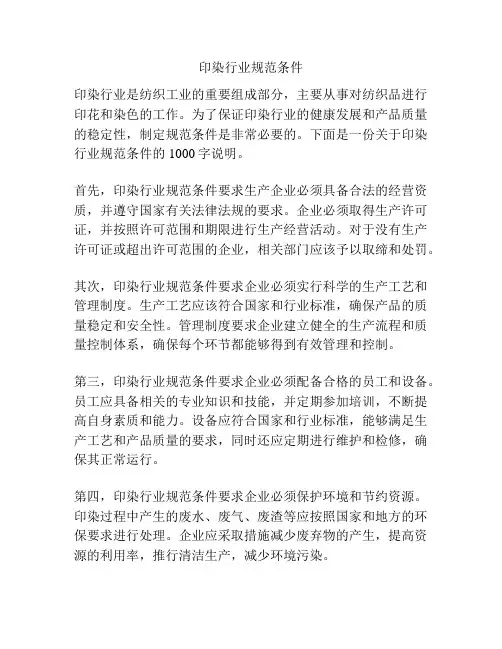 印染行业规范条件

印染行业是纺织工业的重要组成部分，主要从事对纺织品进行印花和染色的工作。为了保证印染行业的健康发展和产品质量的稳定性，制定规范条件是非常必要的。下面是一份关于印染行业规范条件的 1000 字说明。

首先，印染行业规范条件要求生产企业必须具备合法的经营资质，并遵守国家有关法律法规的要求。企业必须取得生产许可证，并按照许可范围和期限进行生产经营活动。对于没有生产许可证或超出许可范围的企业，相关部门应该予以取缔和处罚。

其次，印染行业规范条件要求企业必须实行科学的生产工艺和管理制度。生产工艺应该符合国家和行业标准，确保产品的质量稳定和安全性。管理制度要求企业建立健全的生产流程和质量控制体系，确保每个环节都能够得到有效管理和控制。

第三，印染行业规范条件要求企业必须配备合格的员工和设备。员工应具备相关的专业知识和技能，并定期参加培训，不断提高自身素质和能力。设备应符合国家和行业标准，能够满足生产工艺和产品质量的要求，同时还应定期进行维护和检修，确保其正常运行。

第四，印染行业规范条件要求企业必须保护环境和节约资源。印染过程中产生的废水、废气、废渣等应按照国家和地方的环保要求进行处理。企业应采取措施减少废弃物的产生，提高资源的利用率，推行清洁生产，减少环境污染。